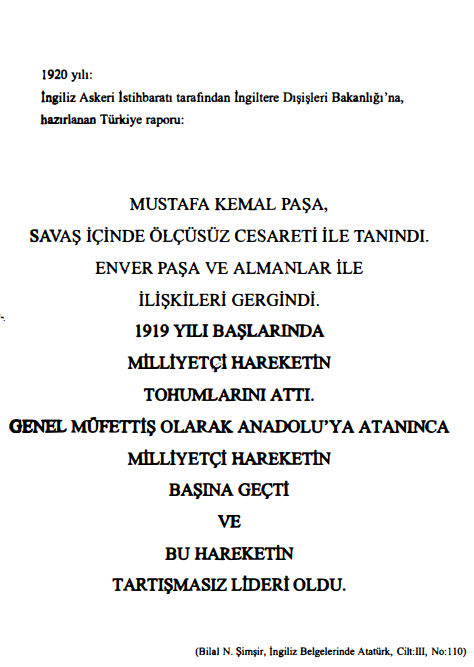 1920 yılı:
İngiliz Askeri İstihbaratı tarafından İngiltere Dışişleri Bakanlığı'na, hazırlanan Türkiye raporu:

MUSTAFA KEMAL PAŞA,
SAVAŞ İÇİNDE ÖLÇÜSÜZ CESARETİ İLE TANINDI.
ENVER PAŞA VE ALMANLAR İLE
İLİŞKİLERİ GERGİNDİ.
1919 YILI BAŞLARINDA
MİLLİYETÇİ HAREKETİN
TOHUMLARINI ATTI.
GENEL MÜFETTİŞ OLARAK ANADOLU'YA ATANINCA
MİLLİYETÇİ HAREKETİN
BAŞINA GEÇTİ
VE
BU HAREKETİN
TARTIŞMASIZ LİDERİ OLDU.

(Bilal N. Şimşir, İngiliz Belgelerinde Atatürk, Cilt:III, No:110)